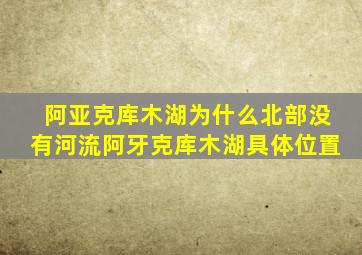 阿亚克库木湖为什么北部没有河流阿牙克库木湖具体位置